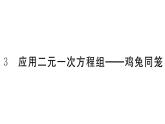 3　应用二元一次方程组——鸡兔同笼